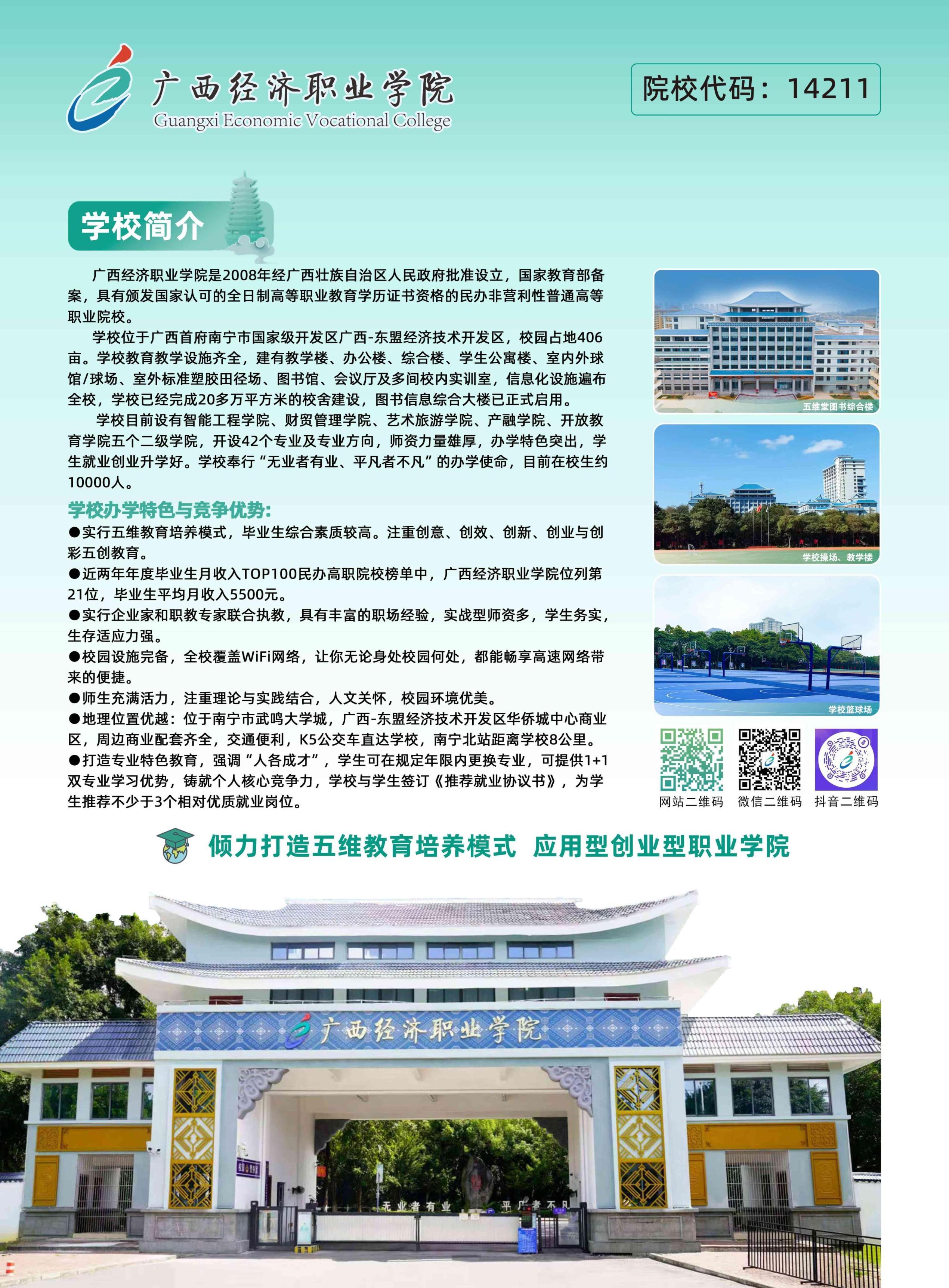 广西经济职业学院
Guangxi Economic Vocational College

院校代码：14211

学校简介

广西经济职业学院是2008年经广西壮族自治区人民政府批准设立，国家教育部备案，具有颁发国家认可的全日制高等职业教育学历证书资格的民办非营利性普通高等职业院校。

学校位于广西首府南宁市国家级开发区广西-东盟经济技术开发区，校园占地406亩。学校教育教学设施齐全，建有教学楼、办公楼、综合楼、学生公寓楼、室内外球馆/球场、室外标准塑胶田径场、图书馆、会议厅及多间校内实训室，信息化设施遍布全校，学校已经完成20多万平方米的校舍建设，图书信息综合大楼已正式启用。

学校目前设有智能工程学院、财贸管理学院、艺术旅游学院、产融学院、开放教育学院五个二级学院，开设42个专业及专业方向，师资力量雄厚，办学特色突出，学生就业创业升学好。学校奉行“无业者有业、平凡者不凡”的办学使命，目前在校生约10000人。

学校办学特色与竞争优势：
●实行五维教育培养模式，毕业生综合素质较高。注重创意、创效、创新、创业与创彩五创教育。
●近两年年度毕业生月收入TOP100民办高职院校榜单中，广西经济职业学院位列第21位，毕业生平均月收入5500元。
●实行企业家和职教专家联合执教，具有丰富的职场经验，实战型师资多，学生务实，生存适应力强。
●校园设施完备，全校覆盖WiFi网络，让你无论身处校园何处，都能畅享高速网络带来的便捷。
●师生充满活力，注重理论与实践结合，人文关怀，校园环境优美。
●地理位置优越：位于南宁市武鸣大学城，广西-东盟经济技术开发区华侨城中心商业区，周边商业配套齐全，交通便利，K5公交车直达学校，南宁北站距离学校8公里。
●打造专业特色教育，强调“人各成才”，学生可在规定年限内更换专业，可提供1+1双专业学习优势，铸就个人核心竞争力，学校与学生签订《推荐就业协议书》，为学生推荐不少于3个相对优质就业岗位。

五维堂图书综合楼
学校操场、教学楼
学校篮球场

网站二维码 微信二维码 抖音二维码

倾力打造五维教育培养模式 应用型创业型职业学院

广西经济职业学院
无业者有业 平凡者不凡